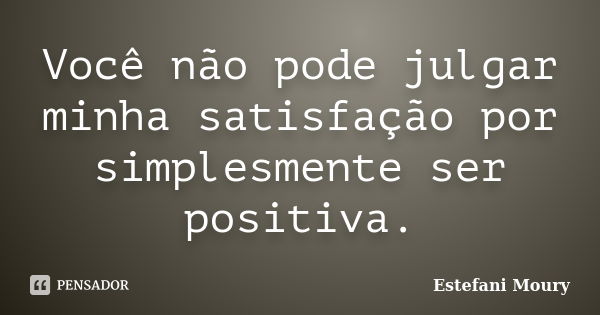 Você não pode julgar minha satisfação por simplesmente ser positiva.

PENSADOR

Estefani Moury